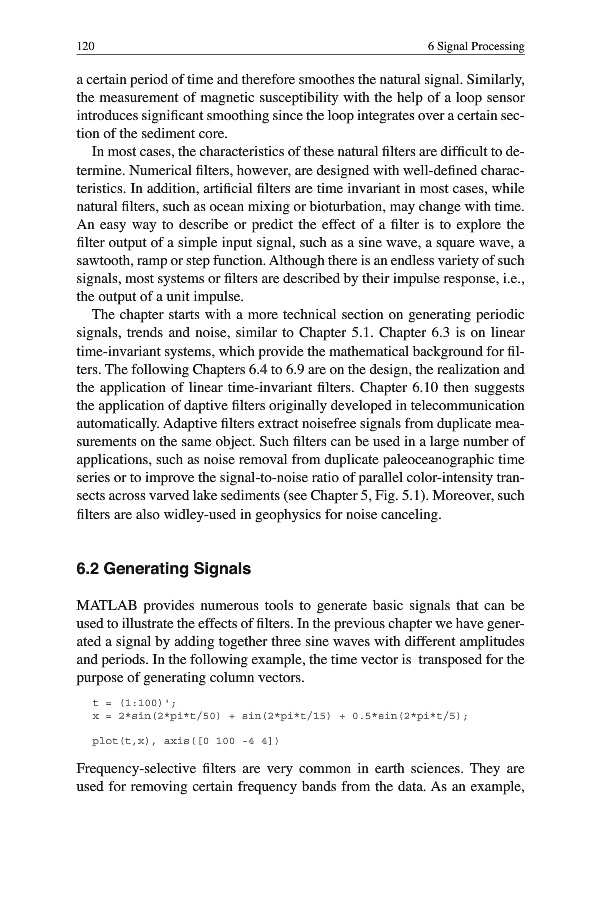 120 6 Signal Processing

a certain period of time and therefore smoothes the natural signal. Similarly, the measurement of magnetic susceptibility with the help of a loop sensor introduces significant smoothing since the loop integrates over a certain section of the sediment core.

In most cases, the characteristics of these natural filters are difficult to determine. Numerical filters, however, are designed with well-defined characteristics. In addition, artificial filters are time invariant in most cases, while natural filters, such as ocean mixing or bioturbation, may change with time. An easy way to describe or predict the effect of a filter is to explore the filter output of a simple input signal, such as a sine wave, a square wave, a sawtooth, ramp or step function. Although there is an endless variety of such signals, most systems or filters are described by their impulse response, i.e., the output of a unit impulse.

The chapter starts with a more technical section on generating periodic signals, trends and noise, similar to Chapter 5.1. Chapter 6.3 is on linear time-invariant systems, which provide the mathematical background for filters. The following Chapters 6.4 to 6.9 are on the design, the realization and the application of linear time-invariant filters. Chapter 6.10 then suggests the application of daptive filters originally developed in telecommunication automatically. Adaptive filters extract noisefree signals from duplicate measurements on the same object. Such filters can be used in a large number of applications, such as noise removal from duplicate paleoceanographic time series or to improve the signal-to-noise ratio of parallel color-intensity transects across varved lake sediments (see Chapter 5, Fig. 5.1). Moreover, such filters are also widley-used in geophysics for noise canceling.

6.2 Generating Signals

MATLAB provides numerous tools to generate basic signals that can be used to illustrate the effects of filters. In the previous chapter we have generated a signal by adding together three sine waves with different amplitudes and periods. In the following example, the time vector is transposed for the purpose of generating column vectors.

t = (1:100)';
x = 2*sin(2*pi*t/50) + sin(2*pi*t/15) + 0.5*sin(2*pi*t/5);

plot(t,x), axis([0 100 -4 4])

Frequency-selective filters are very common in earth sciences. They are used for removing certain frequency bands from the data. As an example,